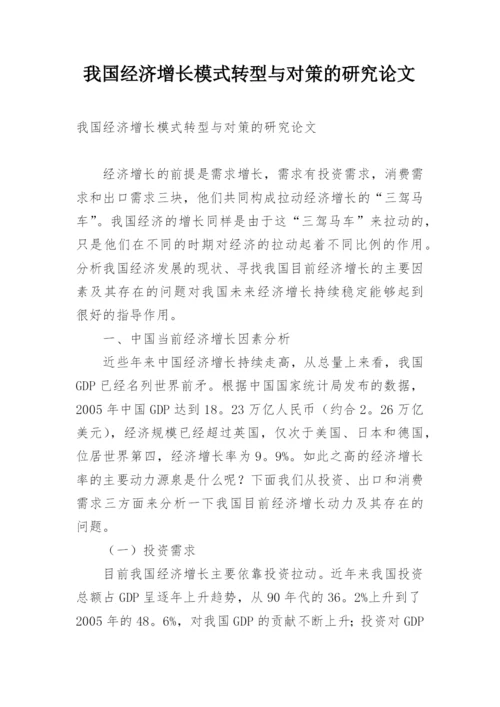 我国经济增长模式转型与对策的研究论文

我国经济增长模式转型与对策的研究论文

经济增长的前提是需求增长，需求有投资需求，消费需求和出口需求三块，他们共同构成拉动经济增长的“三驾马车”。我国经济的增长同样是由于这“三驾马车”来拉动的，只是他们在不同的时期对经济的拉动起着不同比例的作用。分析我国经济发展的现状、寻找我国目前经济增长的主要因素及其存在的问题对我国未来经济增长持续稳定能够起到很好的指导作用。

一、中国当前经济增长因素分析

近些年来中国经济增长持续走高，从总量上来看，我国GDP已经名列世界前矛。根据中国国家统计局发布的数据，2005年中国GDP达到18。23万亿人民币（约合2。26万亿美元），经济规模已经超过英国，仅次于美国、日本和德国，位居世界第四，经济增长率为9。9%。如此之高的经济增长率的主要动力源泉是什么呢？下面我们从投资、出口和消费需求三方面来分析一下我国目前经济增长动力及其存在的问题。

（一）投资需求

目前我国经济增长主要依靠投资拉动。近年来我国投资总额占GDP呈逐年上升趋势，从90年代的36。2%上升到了2005年的48。6%，对我国GDP的贡献不断上升；投资对GDP